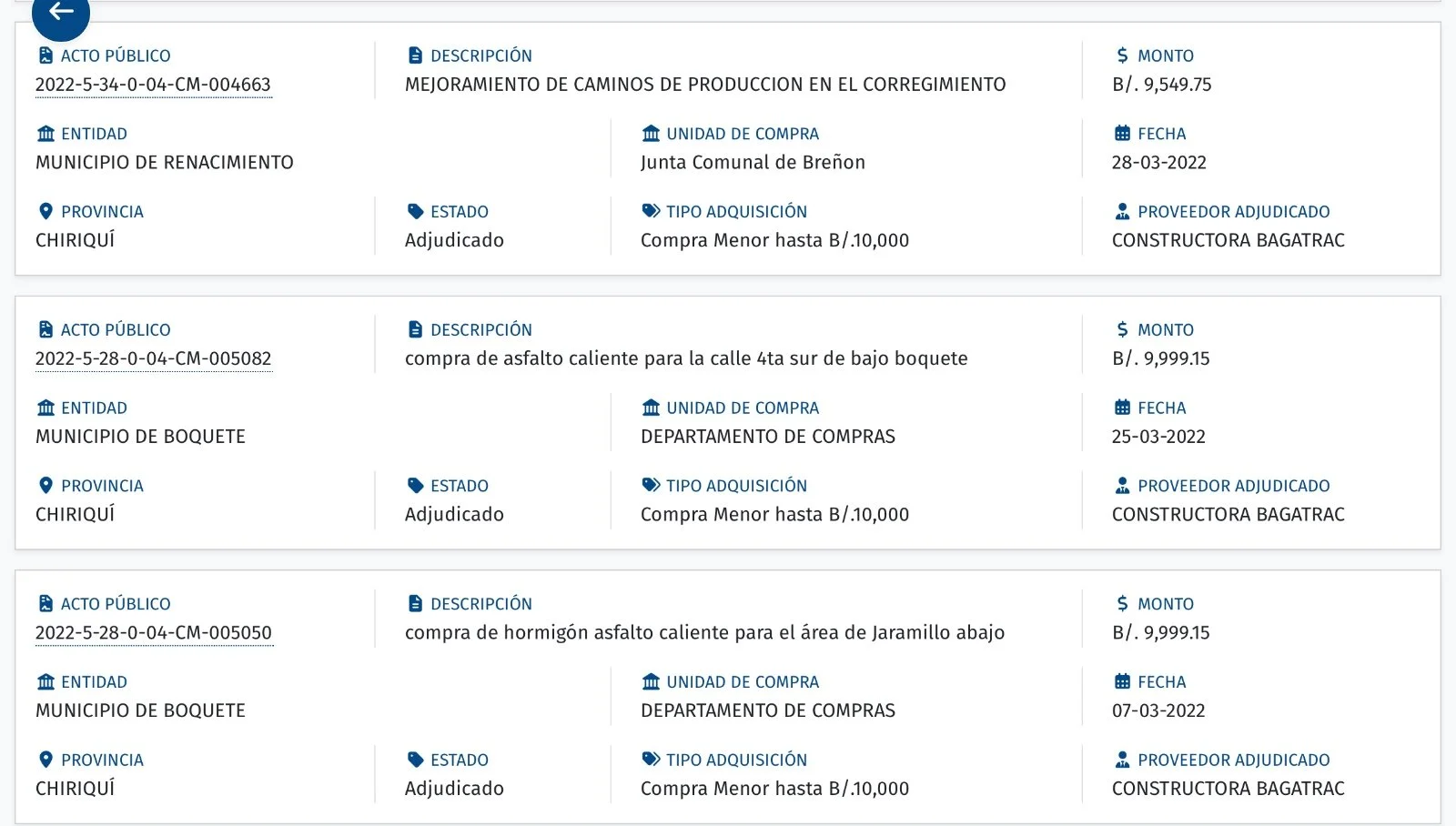 ACTO PÚBLICO
2022-5-34-0-04-CM-004663

DESCRIPCIÓN
MEJORAMIENTO DE CAMINOS DE PRODUCCION EN EL CORREGIMIENTO

MONTO
B/. 9,549.75

ENTIDAD
MUNICIPIO DE RENACIMIENTO

UNIDAD DE COMPRA
Junta Comunal de Breñon

FECHA
28-03-2022

PROVINCIA
CHIRIQUÍ

ESTADO
Adjudicado

TIPO ADQUISICIÓN
Compra Menor hasta B/.10,000

PROVEEDOR ADJUDICADO
CONSTRUCTORA BAGATRAC

ACTO PÚBLICO
2022-5-28-0-04-CM-005082

DESCRIPCIÓN
compra de asfalto caliente para la calle 4ta sur de bajo boquete

MONTO
B/. 9,999.15

ENTIDAD
MUNICIPIO DE BOQUETE

UNIDAD DE COMPRA
DEPARTAMENTO DE COMPRAS

FECHA
25-03-2022

PROVINCIA
CHIRIQUÍ

ESTADO
Adjudicado

TIPO ADQUISICIÓN
Compra Menor hasta B/.10,000

PROVEEDOR ADJUDICADO
CONSTRUCTORA BAGATRAC

ACTO PÚBLICO
2022-5-28-0-04-CM-005050

DESCRIPCIÓN
compra de hormigón asfalto caliente para el área de Jaramillo abajo

MONTO
B/. 9,999.15

ENTIDAD
MUNICIPIO DE BOQUETE

UNIDAD DE COMPRA
DEPARTAMENTO DE COMPRAS

FECHA
07-03-2022

PROVINCIA
CHIRIQUÍ

ESTADO
Adjudicado

TIPO ADQUISICIÓN
Compra Menor hasta B/.10,000

PROVEEDOR ADJUDICADO
CONSTRUCTORA BAGATRAC